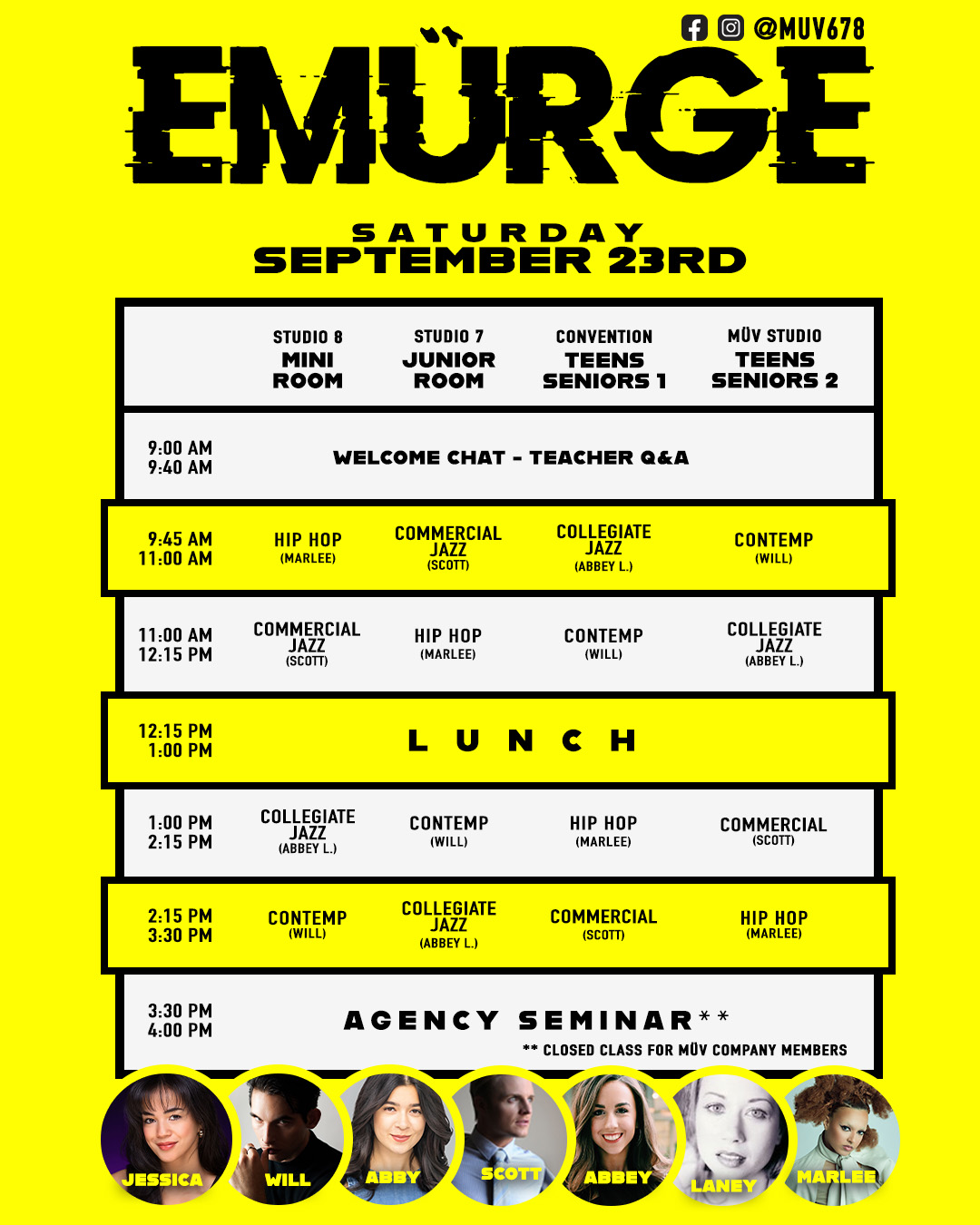 @MUV678

EMÜRGE

SATURDAY
SEPTEMBER 23RD

| | STUDIO 8 MINI ROOM | STUDIO 7 JUNIOR ROOM | CONVENTION TEENS SENIORS 1 | MÜV STUDIO TEENS SENIORS 2 |
|---|---|---|---|---|
| 9:00 AM 9:40 AM | WELCOME CHAT - TEACHER Q&A | | | |
| 9:45 AM 11:00 AM | HIP HOP (MARLEE) | COMMERCIAL JAZZ (SCOTT) | COLLEGIATE JAZZ (ABBEY L.) | CONTEMP (WILL) |
| 11:00 AM 12:15 PM | COMMERCIAL JAZZ (SCOTT) | HIP HOP (MARLEE) | CONTEMP (WILL) | COLLEGIATE JAZZ (ABBEY L.) |
| 12:15 PM 1:00 PM | LUNCH | | | |
| 1:00 PM 2:15 PM | COLLEGIATE JAZZ (ABBEY L.) | CONTEMP (WILL) | HIP HOP (MARLEE) | COMMERCIAL (SCOTT) |
| 2:15 PM 3:30 PM | CONTEMP (WILL) | COLLEGIATE JAZZ (ABBEY L.) | COMMERCIAL (SCOTT) | HIP HOP (MARLEE) |
| 3:30 PM 4:00 PM | AGENCY SEMINAR** | | | |

** CLOSED CLASS FOR MÜV COMPANY MEMBERS

JESSICA WILL ABBY SCOTT ABBEY LANEY MARLEE